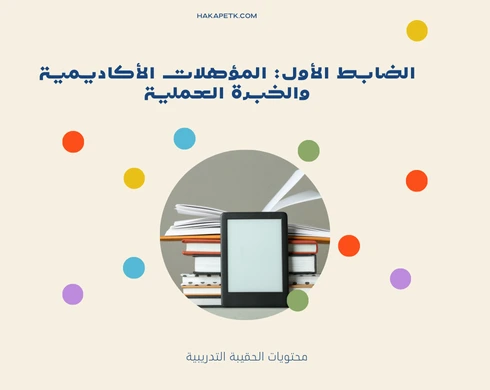 HAKAPETK.COM

الضابط الأول: المؤهلات الأكاديمية والخبرة العملية

محتويات الحقيبة التدريبية